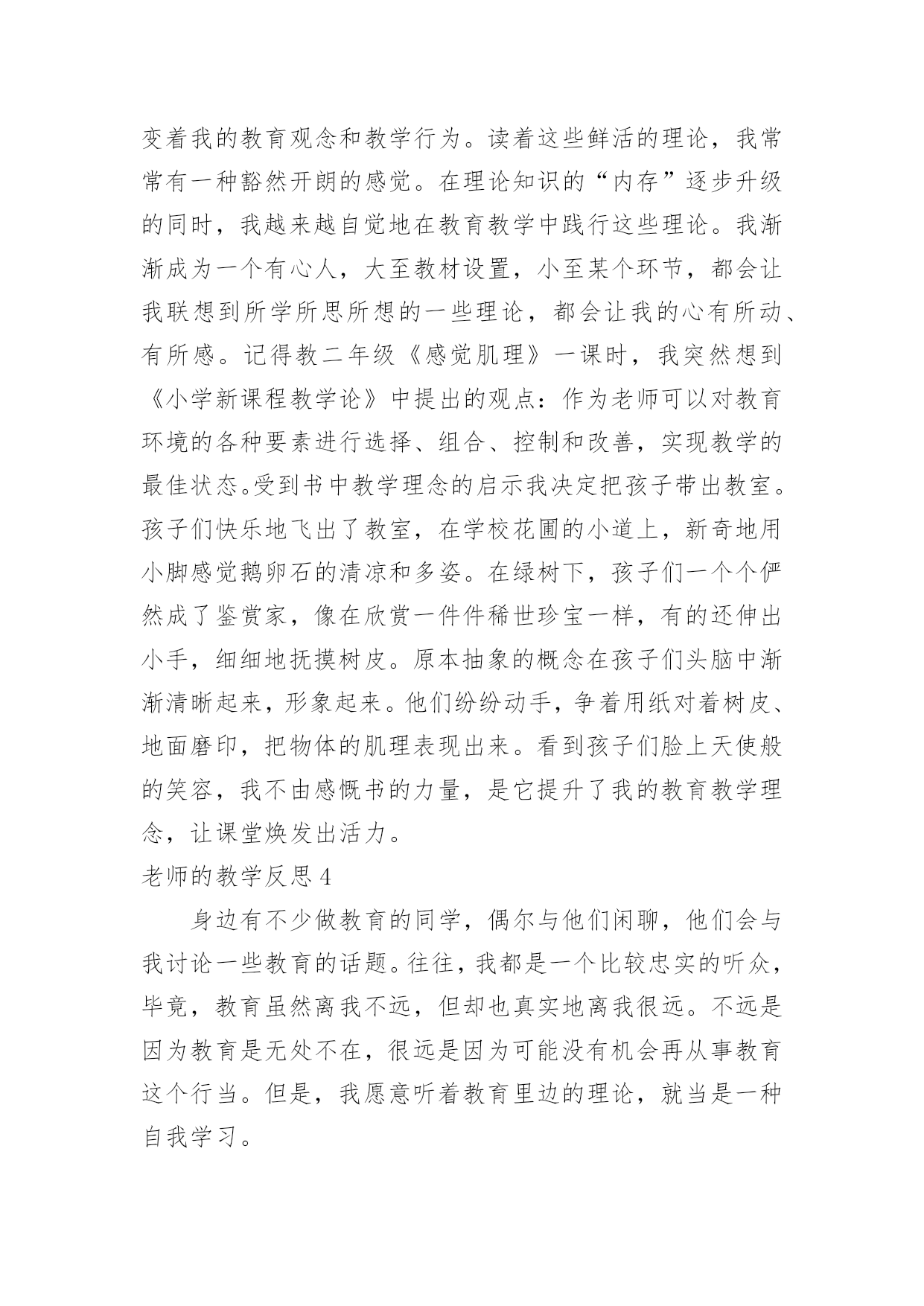 变着我的教育观念和教学行为。读着这些鲜活的理论，我常常有一种豁然开朗的感觉。在理论知识的“内存”逐步升级的同时，我越来越自觉地在教育教学中践行这些理论。我渐渐成为一个有心人，大至教材设置，小至某个环节，都会让我联想到所学所思所想的一些理论，都会让我的心有所动、有所感。记得教二年级《感觉肌理》一课时，我突然想到《小学新课程教学论》中提出的观点：作为老师可以对教育环境的各种要素进行选择、组合、控制和改善，实现教学的最佳状态。受到书中教学理念的启示我决定把孩子带出教室。孩子们快乐地飞出了教室，在学校花圃的小道上，新奇地用小脚感觉鹅卵石的清凉和多姿。在绿树下，孩子们一个个俨然成了鉴赏家，像在欣赏一件件稀世珍宝一样，有的还伸出小手，细细地抚摸树皮。原本抽象的概念在孩子们头脑中渐渐清晰起来，形象起来。他们纷纷动手，争着用纸对着树皮、地面磨印，把物体的肌理表现出来。看到孩子们脸上天使般的笑容，我不由感慨书的力量，是它提升了我的教育教学理念，让课堂焕发出活力。

老师的教学反思 4

身边有不少做教育的同学，偶尔与他们闲聊，他们会与我讨论一些教育的话题。往往，我都是一个比较忠实的听众，毕竟，教育虽然离我不远，但却也真实地离我很远。不远是因为教育是无处不在，很远是因为可能没有机会再从事教育这个行当。但是，我愿意听着教育里边的理论，就当是一种自我学习。